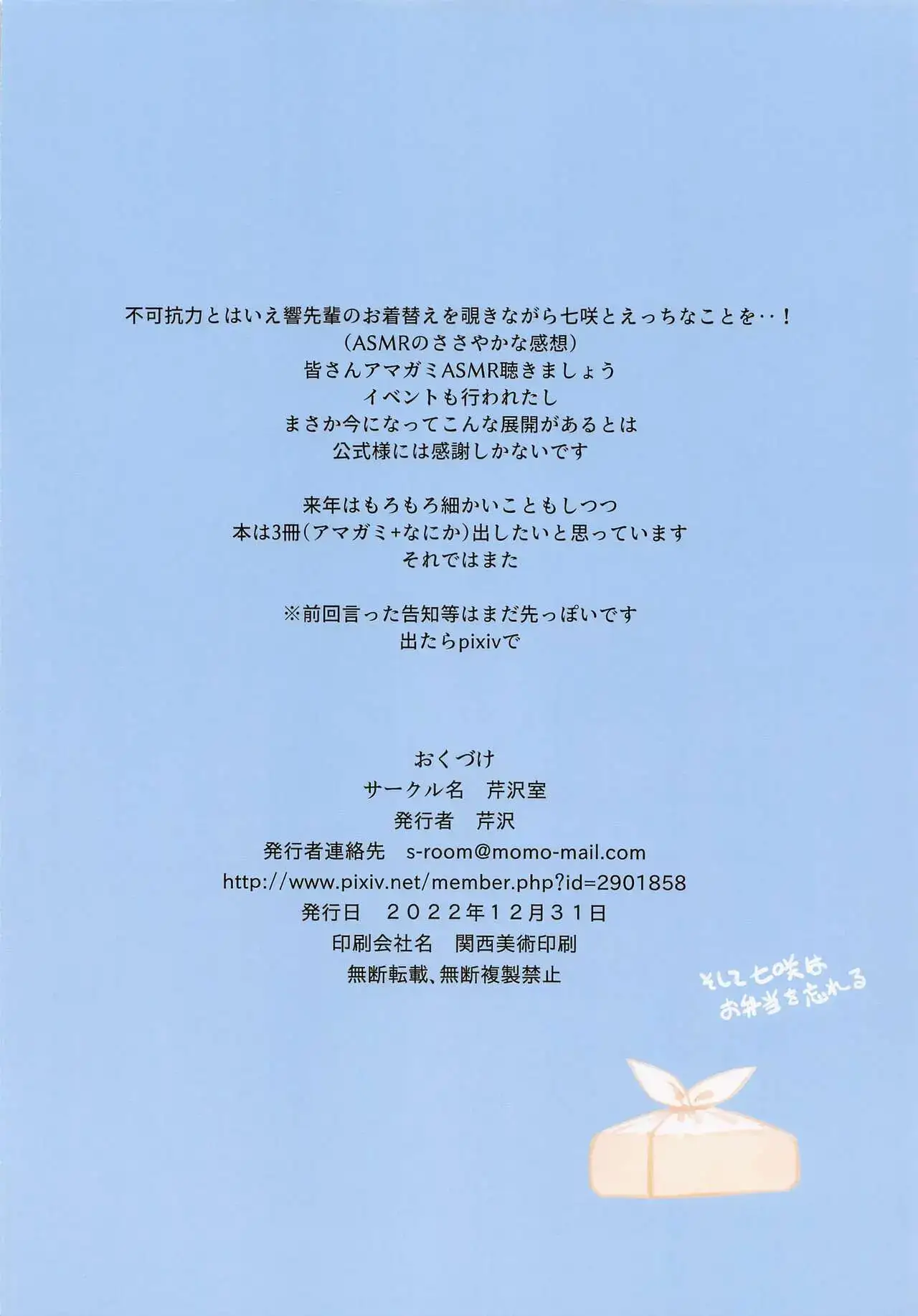 不可抗力とはいえ響先輩のお着替えを覗きながら七咲とえっちなことを‥!
(ASMRのささやかな感想)
皆さんアマガミASMR聴きましょう
イベントも行われたし
まさか今になってこんな展開があるとは
公式様には感謝しかないです

来年はもろもろ細かいこともしつつ
本は3冊(アマガミ+なにか)出したいと思っています
それではまた

※前回言った告知等はまだ先っぽいです
出たらpixivで

おくづけ
サークル名　芹沢室
発行者　芹沢
発行者連絡先　s-room@momo-mail.com
http://www.pixiv.net/member.php?id=2901858
発行日　2022年12月31日
印刷会社名　関西美術印刷
無断転載、無断複製禁止

そして七咲は
お弁当を忘れる